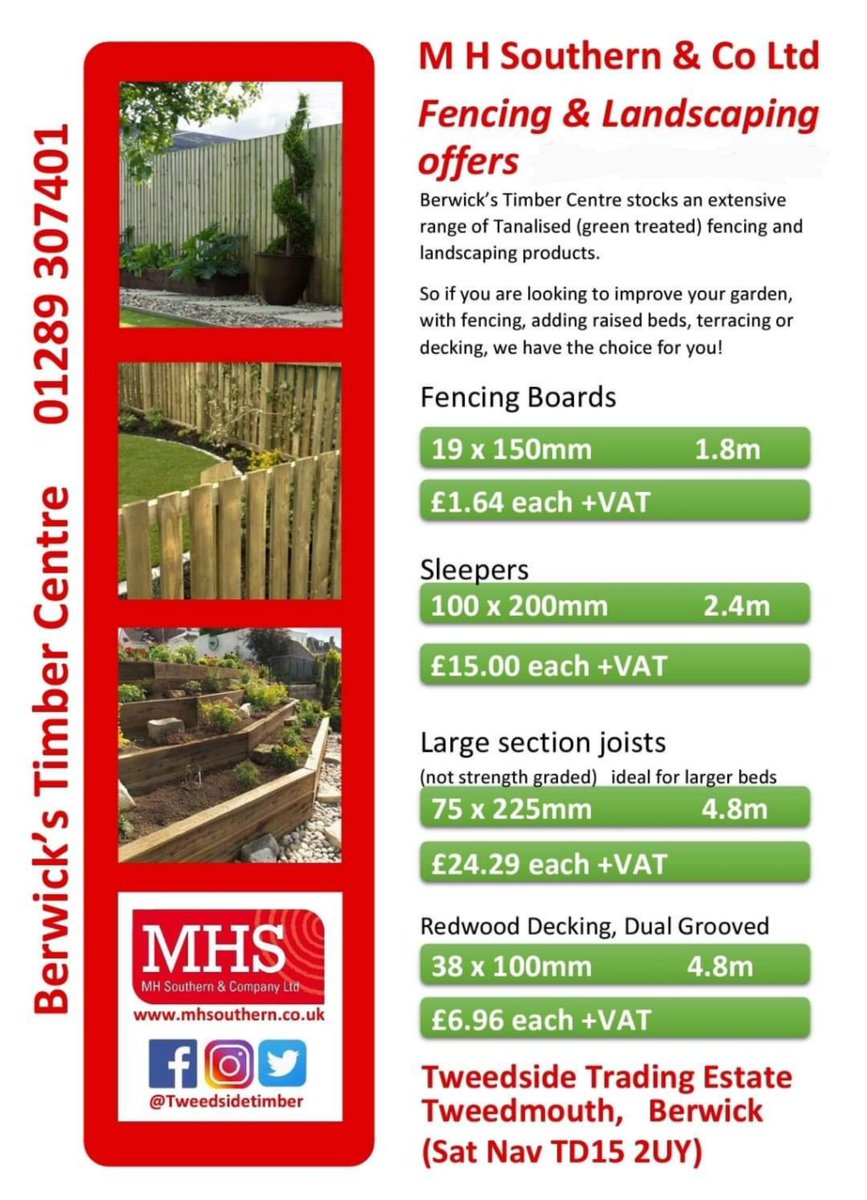 Berwick's Timber Centre 01289 307401

MHS
MH Southern & Company Ltd
www.mhsouthern.co.uk
@Tweedsidetimber

M H Southern & Co Ltd

Fencing & Landscaping offers

Berwick's Timber Centre stocks an extensive range of Tanalised (green treated) fencing and landscaping products.

So if you are looking to improve your garden, with fencing, adding raised beds, terracing or decking, we have the choice for you!

Fencing Boards

19 x 150mm 1.8m

£1.64 each +VAT

Sleepers

100 x 200mm 2.4m

£15.00 each +VAT

Large section joists

(not strength graded) ideal for larger beds

75 x 225mm 4.8m

£24.29 each +VAT

Redwood Decking, Dual Grooved

38 x 100mm 4.8m

£6.96 each +VAT

Tweedside Trading Estate
Tweedmouth, Berwick
(Sat Nav TD15 2UY)